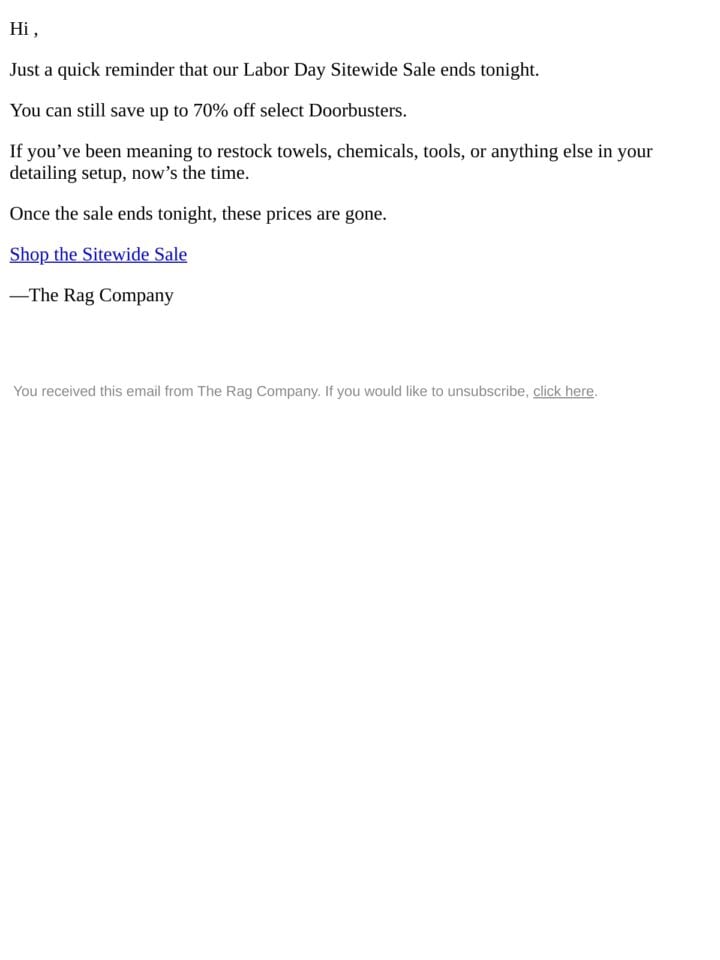 Hi ,

Just a quick reminder that our Labor Day Sitewide Sale ends tonight.

You can still save up to 70% off select Doorbusters.

If you’ve been meaning to restock towels, chemicals, tools, or anything else in your detailing setup, now’s the time.

Once the sale ends tonight, these prices are gone.

Shop the Sitewide Sale

—The Rag Company

You received this email from The Rag Company. If you would like to unsubscribe, click here.